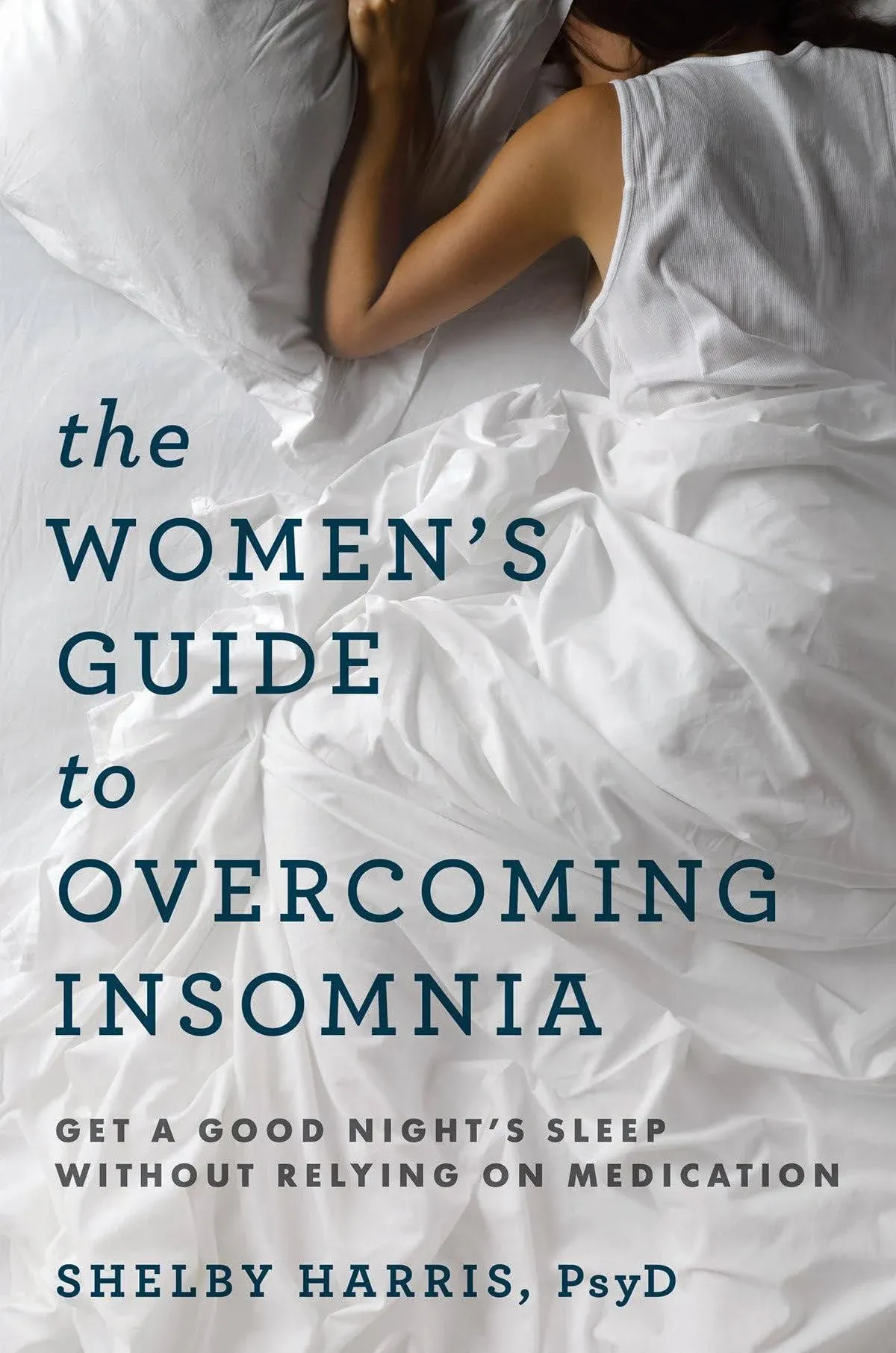 the
WOMEN'S
GUIDE
to
OVERCOMING
INSOMNIA

GET A GOOD NIGHT'S SLEEP
WITHOUT RELYING ON MEDICATION

SHELBY HARRIS, PsyD